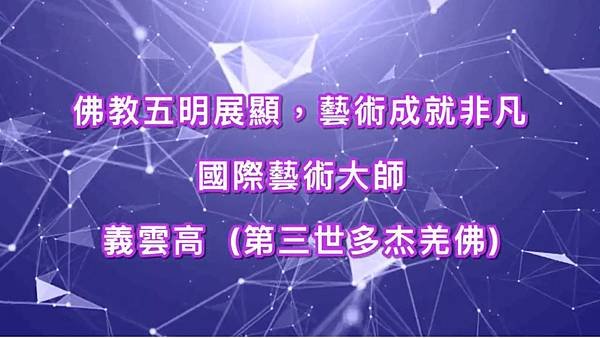 佛教五明展顯，藝術成就非凡

國際藝術大師

義雲高（第三世多杰羌佛）